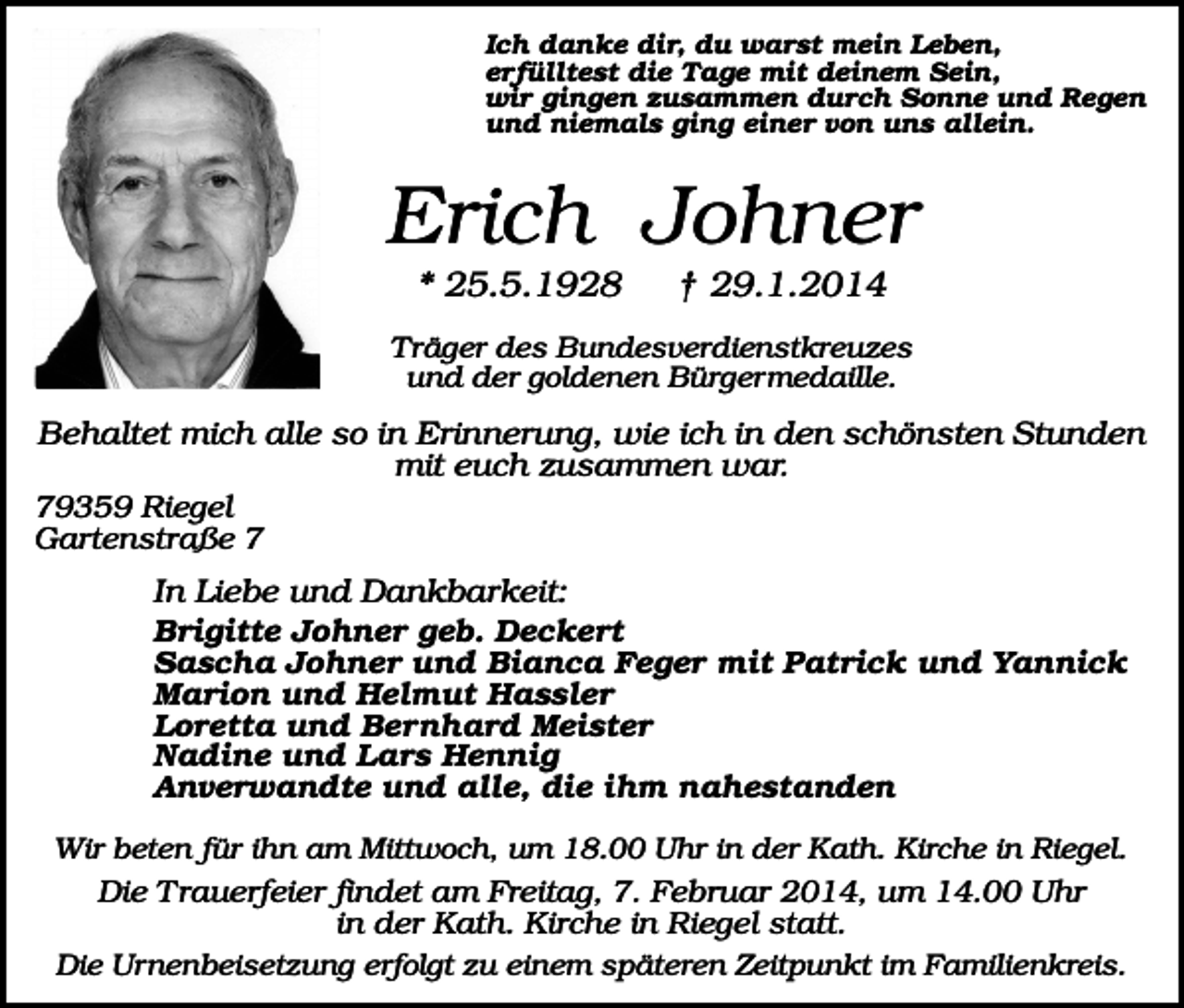 Ich danke dir, du warst mein Leben,
erfülltest die Tage mit deinem Sein,
wir gingen zusammen durch Sonne und Regen
und niemals ging einer von uns allein.

Erich Johner

* 25.5.1928 † 29.1.2014

Träger des Bundesverdienstkreuzes
und der goldenen Bürgermedaille.

Behaltet mich alle so in Erinnerung, wie ich in den schönsten Stunden mit euch zusammen war.

79359 Riegel
Gartenstraße 7

In Liebe und Dankbarkeit:
Brigitte Johner geb. Deckert
Sascha Johner und Bianca Feger mit Patrick und Yannick
Marion und Helmut Hassler
Loretta und Bernhard Meister
Nadine und Lars Hennig
Anverwandte und alle, die ihm nahestanden

Wir beten für ihn am Mittwoch, um 18.00 Uhr in der Kath. Kirche in Riegel.

Die Trauerfeier findet am Freitag, 7. Februar 2014, um 14.00 Uhr in der Kath. Kirche in Riegel statt.

Die Urnenbeisetzung erfolgt zu einem späteren Zeitpunkt im Familienkreis.